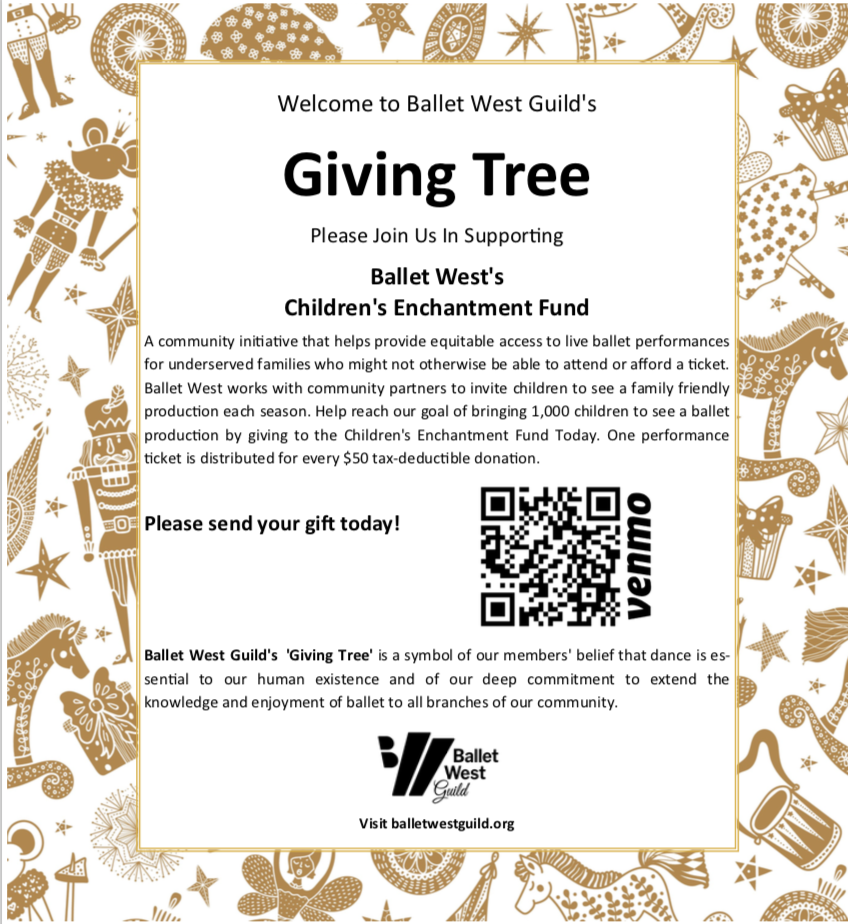 Welcome to Ballet West Guild's

Giving Tree

Please Join Us In Supporting

Ballet West's
Children's Enchantment Fund

A community initiative that helps provide equitable access to live ballet performances for underserved families who might not otherwise be able to attend or afford a ticket. Ballet West works with community partners to invite children to see a family friendly production each season. Help reach our goal of bringing 1,000 children to see a ballet production by giving to the Children's Enchantment Fund Today. One performance ticket is distributed for every $50 tax-deductible donation.

Please send your gift today!

venmo

Ballet West Guild's 'Giving Tree' is a symbol of our members' belief that dance is essential to our human existence and of our deep commitment to extend the knowledge and enjoyment of ballet to all branches of our community.

Ballet West Guild

Visit balletwestguild.org